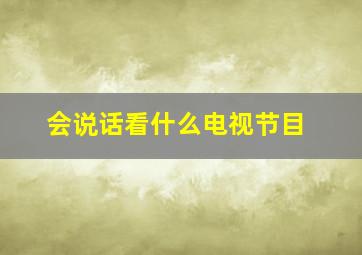 会说话看什么电视节目